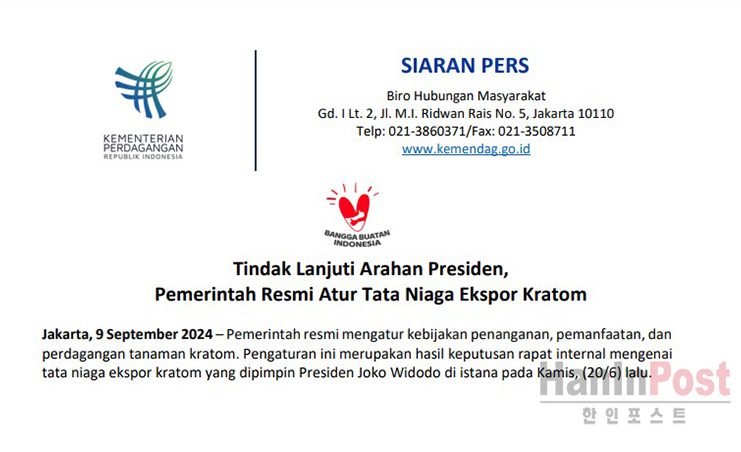 KEMENTERIAN PERDAGANGAN
REPUBLIK INDONESIA

SIARAN PERS

Biro Hubungan Masyarakat
Gd. I Lt. 2, Jl. M.I. Ridwan Rais No. 5, Jakarta 10110
Telp: 021-3860371/Fax: 021-3508711
www.kemendag.go.id

BANGGA BUATAN INDONESIA

Tindak Lanjuti Arahan Presiden,
Pemerintah Resmi Atur Tata Niaga Ekspor Kratom

Jakarta, 9 September 2024 – Pemerintah resmi mengatur kebijakan penanganan, pemanfaatan, dan perdagangan tanaman kratom. Pengaturan ini merupakan hasil keputusan rapat internal mengenai tata niaga ekspor kratom yang dipimpin Presiden Joko Widodo di istana pada Kamis, (20/6) lalu.

HaninPost
한인포스트